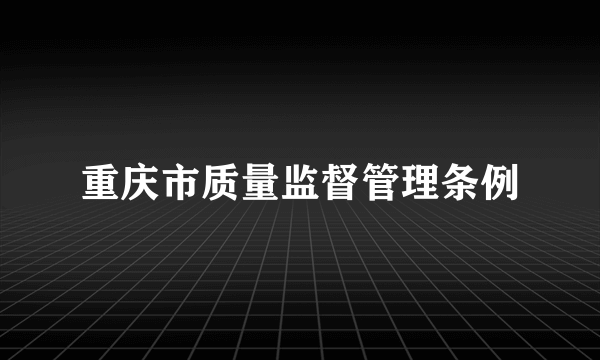 重庆市质量监督管理条例